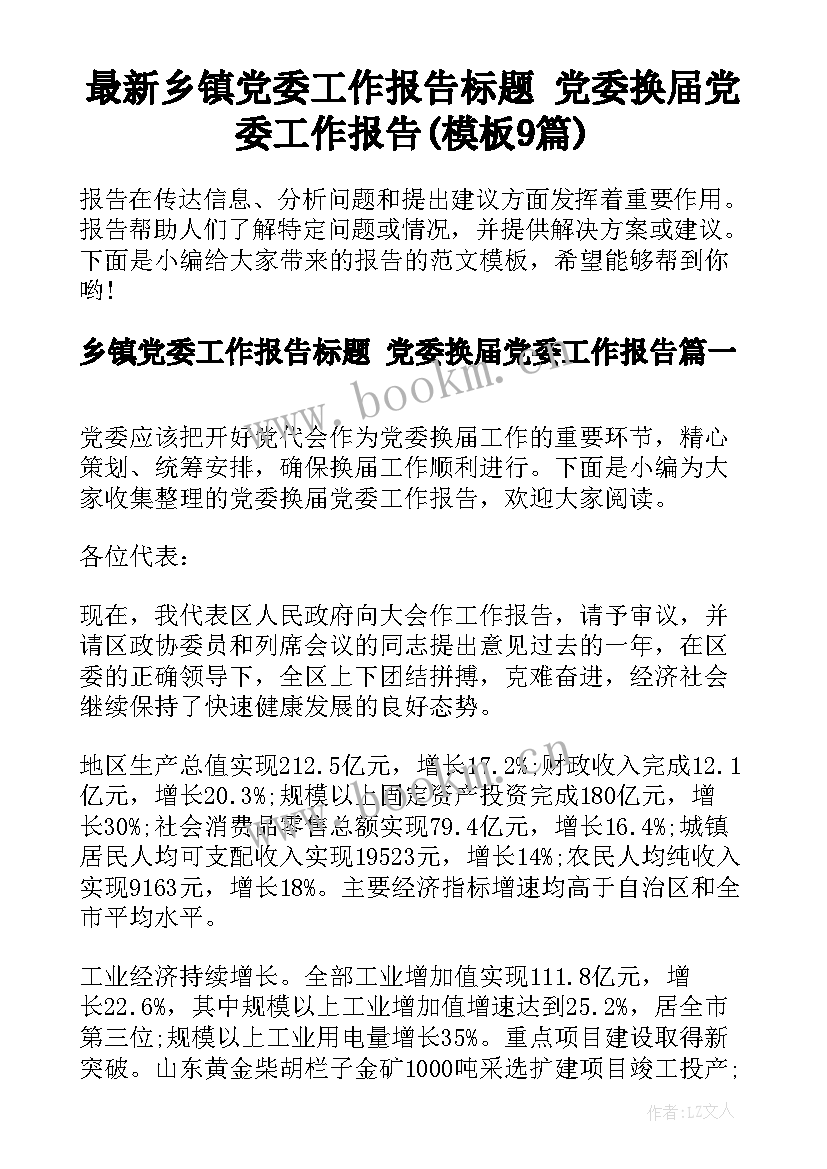 最新乡镇党委工作报告标题 党委换届党委工作报告(模板9篇)

报告在传达信息、分析问题和提出建议方面发挥着重要作用。报告帮助人们了解特定问题或情况，并提供解决方案或建议。下面是小编给大家带来的报告的范文模板，希望能够帮到你哟!

乡镇党委工作报告标题 党委换届党委工作报告篇一

党委应该把开好党代会作为党委换届工作的重要环节，精心策划、统筹安排，确保换届工作顺利进行。下面是小编为大家收集整理的党委换届党委工作报告，欢迎大家阅读。

各位代表：

现在，我代表区人民政府向大会作工作报告，请予审议，并请区政协委员和列席会议的同志提出意见过去的一年，在区委的正确领导下，全区上下团结拼搏，克难奋进，经济社会继续保持了快速健康发展的良好态势。

地区生产总值实现212.5亿元，增长17.2%;财政收入完成12.1亿元，增长20.3%;规模以上固定资产投资完成180亿元，增长30%;社会消费品零售总额实现79.4亿元，增长16.4%;城镇居民人均可支配收入实现19523元，增长14%;农民人均纯收入实现9163元，增长18%。主要经济指标增速均高于自治区和全市平均水平。

工业经济持续增长。全部工业增加值实现111.8亿元，增长22.6%，其中规模以上工业增加值增速达到25.2%，居全市第三位;规模以上工业用电量增长35%。重点项目建设取得新突破。山东黄金柴胡栏子金矿1000吨采选扩建项目竣工投产;

www.bookm.com

作者：LZ文人